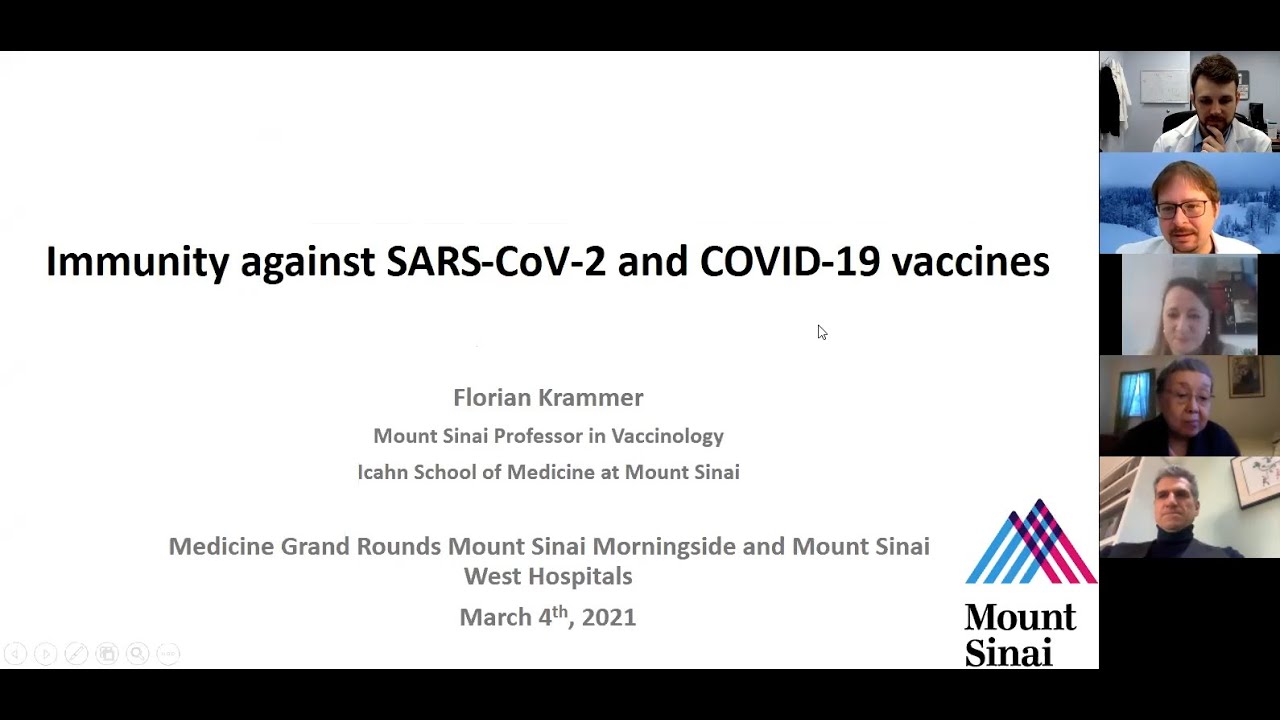 Immunity against SARS-CoV-2 and COVID-19 vaccines

Florian Krammer

Mount Sinai Professor in Vaccinology

Icahn School of Medicine at Mount Sinai

Medicine Grand Rounds Mount Sinai Morningside and Mount Sinai West Hospitals

March 4$^{th}$, 2021

Mount Sinai